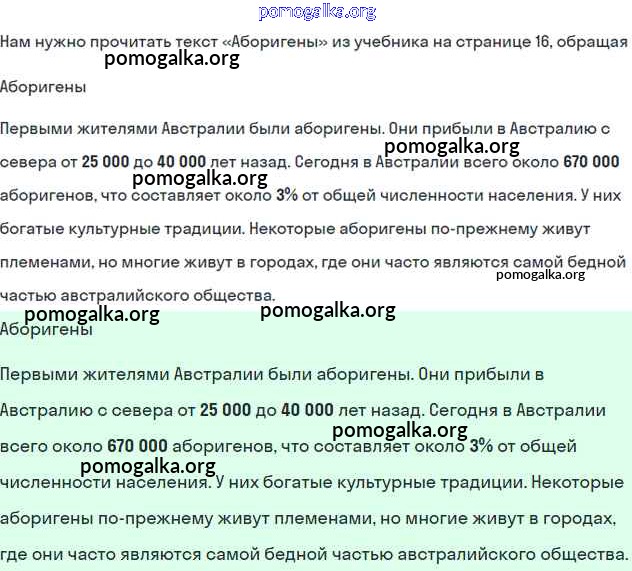 pomogalka.org

Нам нужно прочитать текст «Аборигены» из учебника на странице 16, обращая

pomogalka.org

Аборигены

Первыми жителями Австралии были аборигены. Они прибыли в Австралию с севера от 25 000 до 40 000 лет назад. Сегодня в Австралии всего около 670 000 аборигенов, что составляет около 3% от общей численности населения. У них богатые культурные традиции. Некоторые аборигены по-прежнему живут племенами, но многие живут в городах, где они часто являются самой бедной частью австралийского общества.

pomogalka.org pomogalka.org pomogalka.org pomogalka.org pomogalka.org

Аборигены

Первыми жителями Австралии были аборигены. Они прибыли в Австралию с севера от 25 000 до 40 000 лет назад. Сегодня в Австралии всего около 670 000 аборигенов, что составляет около 3% от общей численности населения. У них богатые культурные традиции. Некоторые аборигены по-прежнему живут племенами, но многие живут в городах, где они часто являются самой бедной частью австралийского общества.

pomogalka.org pomogalka.org